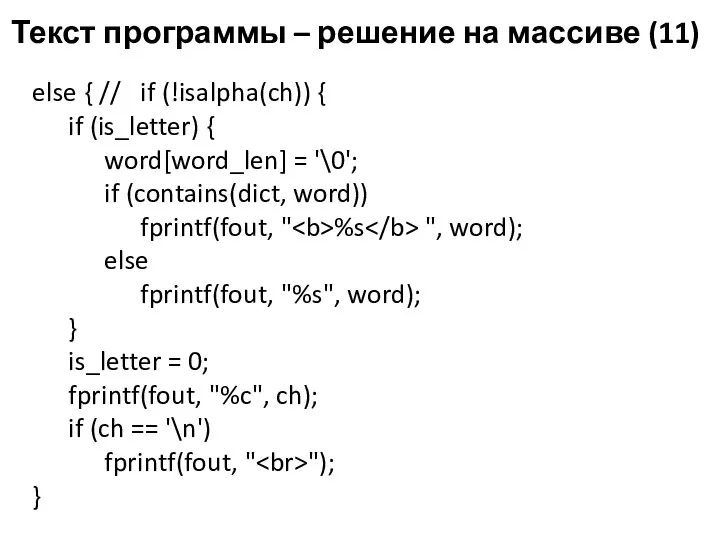 Текст программы – решение на массиве (11)

else { //   if (!isalpha(ch)) {
    if (is_letter) {
        word[word_len] = '\0';
        if (contains(dict, word))
            fprintf(fout, "<b>%s</b> ", word);
        else
            fprintf(fout, "%s", word);
    }
    is_letter = 0;
    fprintf(fout, "%c", ch);
    if (ch == '\n')
        fprintf(fout, "<br>");
}